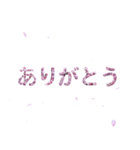 ありがとう